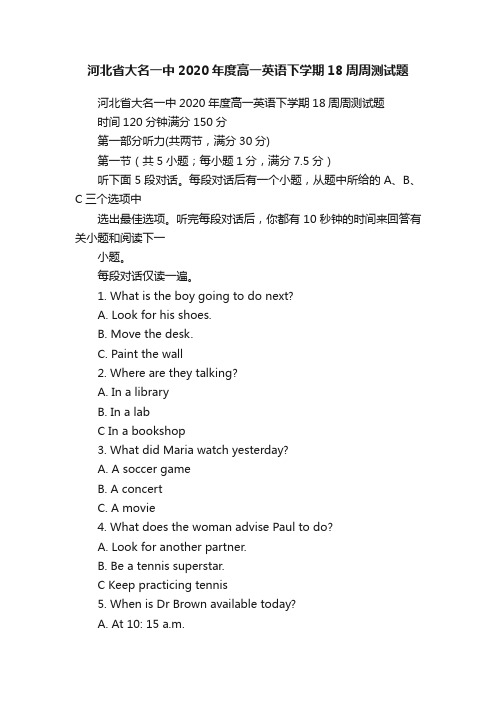 河北省大名一中2020年度高一英语下学期18周周测试题

河北省大名一中2020年度高一英语下学期18周周测试题

时间120分钟满分150分

第一部分听力(共两节，满分30分)

第一节（共5小题；每小题1分，满分7.5分）

听下面5段对话。每段对话后有一个小题，从题中所给的A、B、C三个选项中

选出最佳选项。听完每段对话后，你都有10秒钟的时间来回答有关小题和阅读下一

小题。

每段对话仅读一遍。

1. What is the boy going to do next?

A. Look for his shoes.

B. Move the desk.

C. Paint the wall

2. Where are they talking?

A. In a library

B. In a lab

C In a bookshop

3. What did Maria watch yesterday?

A. A soccer game

B. A concert

C. A movie

4. What does the woman advise Paul to do?

A. Look for another partner.

B. Be a tennis superstar.

C Keep practicing tennis

5. When is Dr Brown available today?

A. At 10: 15 a.m.